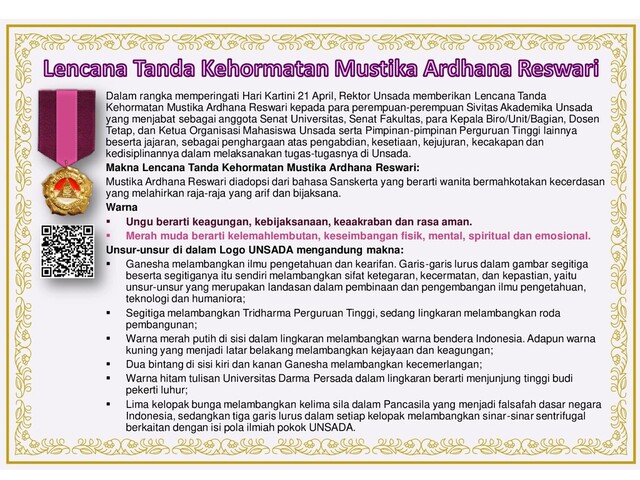 Lencana Tanda Kehormatan Mustika Ardhana Reswari

Dalam rangka memperingati Hari Kartini 21 April, Rektor Unsada memberikan Lencana Tanda Kehormatan Mustika Ardhana Reswari kepada para perempuan-perempuan Sivitas Akademika Unsada yang menjabat sebagai anggota Senat Universitas, Senat Fakultas, para Kepala Biro/Unit/Bagian, Dosen Tetap, dan Ketua Organisasi Mahasiswa Unsada serta Pimpinan-pimpinan Perguruan Tinggi lainnya beserta jajaran, sebagai penghargaan atas pengabdian, kesetiaan, kejujuran, kecakapan dan kedisiplinannya dalam melaksanakan tugas-tugasnya di Unsada.

Makna Lencana Tanda Kehormatan Mustika Ardhana Reswari:

Mustika Ardhana Reswari diadopsi dari bahasa Sanskerta yang berarti wanita bermahkotakan kecerdasan yang melahirkan raja-raja yang arif dan bijaksana.

Warna

▪ Ungu berarti keagungan, kebijaksanaan, keakraban dan rasa aman.
▪ Merah muda berarti kelemahlembutan, keseimbangan fisik, mental, spiritual dan emosional.

Unsur-unsur di dalam Logo UNSADA mengandung makna:

▪ Ganesha melambangkan ilmu pengetahuan dan kearifan. Garis-garis lurus dalam gambar segitiga beserta segitiganya itu sendiri melambangkan sifat ketegaran, kecermatan, dan kepastian, yaitu unsur-unsur yang merupakan landasan dalam pembinaan dan pengembangan ilmu pengetahuan, teknologi dan humaniora;
▪ Segitiga melambangkan Tridharma Perguruan Tinggi, sedang lingkaran melambangkan roda pembangunan;
▪ Warna merah putih di sisi dalam lingkaran melambangkan warna bendera Indonesia. Adapun warna kuning yang menjadi latar belakang melambangkan kejayaan dan keagungan;
▪ Dua bintang di sisi kiri dan kanan Ganesha melambangkan kecemerlangan;
▪ Warna hitam tulisan Universitas Darma Persada dalam lingkaran berarti menjunjung tinggi budi pekerti luhur;
▪ Lima kelopak bunga melambangkan kelima sila dalam Pancasila yang menjadi falsafah dasar negara Indonesia, sedangkan tiga garis lurus dalam setiap kelopak melambangkan sinar-sinar sentrifugal berkaitan dengan isi pola ilmiah pokok UNSADA.